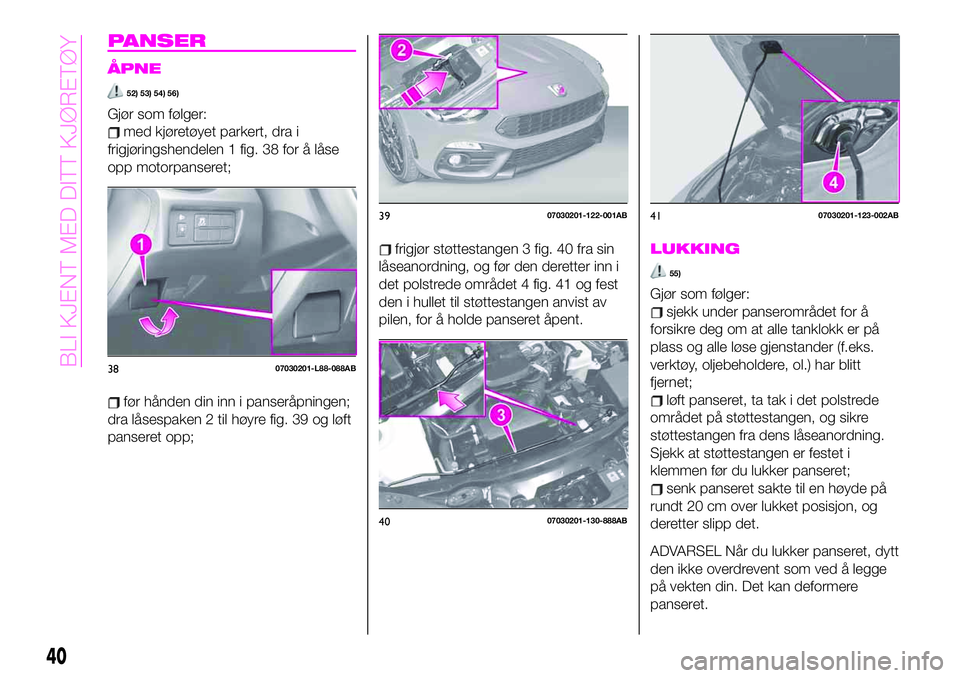 BLI KJENT MED DITT KJØRETØY

PANSER

ÅPNE

52) 53) 54) 56)

Gjør som følger:

med kjøretøyet parkert, dra i frigjøringshendelen 1 fig. 38 for å låse opp motorpanseret;

1

38 07030201-L88-088AB

før hånden din inn i panseråpningen; dra låsespaken 2 til høyre fig. 39 og løft panseret opp;

2

39 07030201-122-001AB

frigjør støttestangen 3 fig. 40 fra sin låseanordning, og før den deretter inn i det polstrede området 4 fig. 41 og fest den i hullet til støttestangen anvist av pilen, for å holde panseret åpent.

3

40 07030201-130-888AB

4

41 07030201-123-002AB

LUKKING

55)

Gjør som følger:

sjekk under panserområdet for å forsikre deg om at alle tanklokk er på plass og alle løse gjenstander (f.eks. verktøy, oljebeholdere, ol.) har blitt fjernet;

løft panseret, ta tak i det polstrede området på støttestangen, og sikre støttestangen fra dens låseanordning. Sjekk at støttestangen er festet i klemmen før du lukker panseret;

senk panseret sakte til en høyde på rundt 20 cm over lukket posisjon, og deretter slipp det.

ADVARSEL Når du lukker panseret, dytt den ikke overdrevent som ved å legge på vekten din. Det kan deformere panseret.

40

carmanualsonline.info